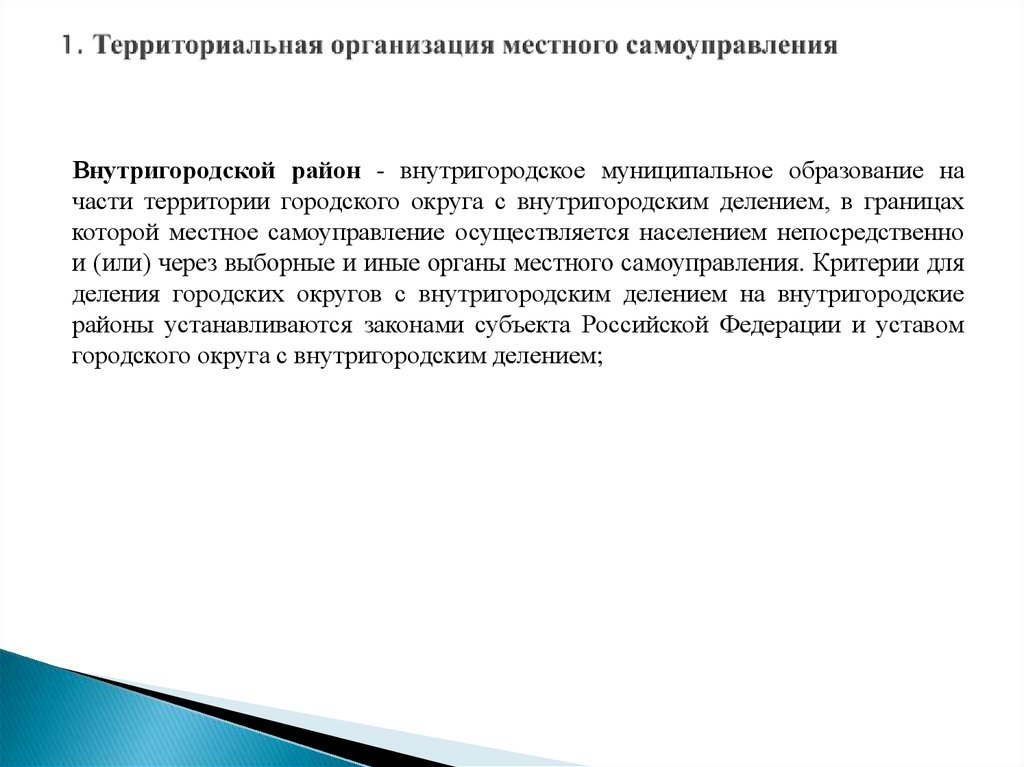 1. Территориальная организация местного самоуправления

Внутригородской район - внутригородское муниципальное образование на части территории городского округа с внутригородским делением, в границах которой местное самоуправление осуществляется населением непосредственно и (или) через выборные и иные органы местного самоуправления. Критерии для деления городских округов с внутригородским делением на внутригородские районы устанавливаются законами субъекта Российской Федерации и уставом городского округа с внутригородским делением;